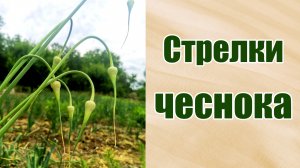 Стрелки чеснока